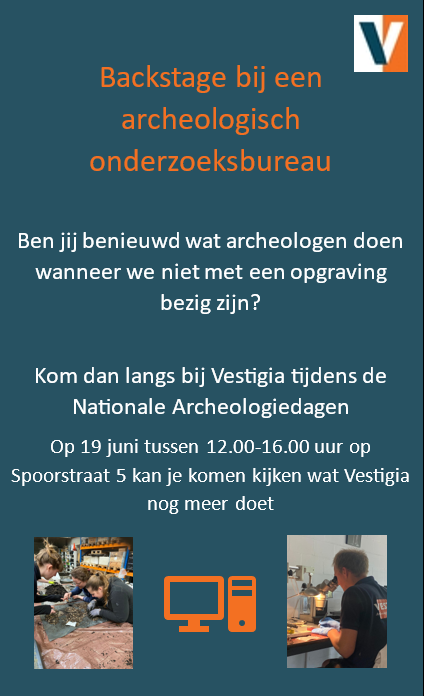 V

Backstage bij een archeologisch onderzoeksbureau

Ben jij benieuwd wat archeologen doen wanneer we niet met een opgraving bezig zijn?

Kom dan langs bij Vestigia tijdens de Nationale Archeologiedagen

Op 19 juni tussen 12.00-16.00 uur op Spoorstraat 5 kan je komen kijken wat Vestigia nog meer doet